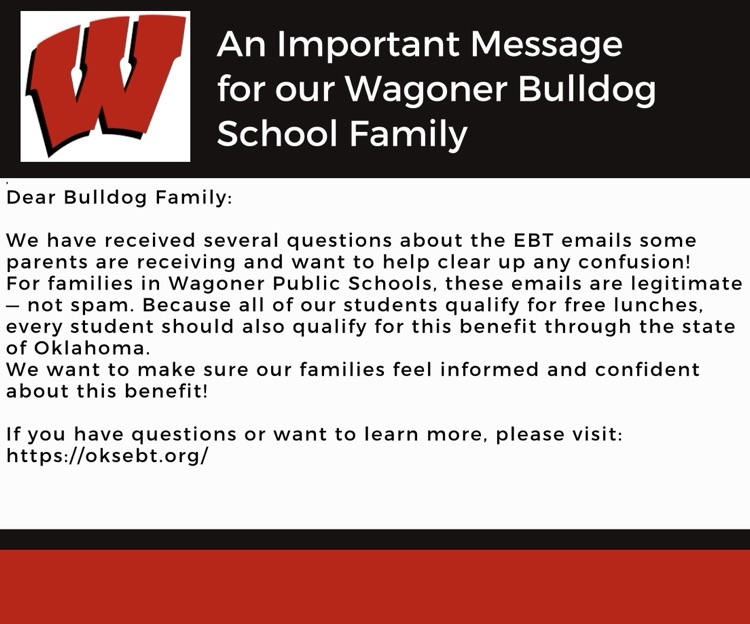 W

An Important Message for our Wagoner Bulldog School Family

Dear Bulldog Family:

We have received several questions about the EBT emails some parents are receiving and want to help clear up any confusion!
For families in Wagoner Public Schools, these emails are legitimate — not spam. Because all of our students qualify for free lunches, every student should also qualify for this benefit through the state of Oklahoma.
We want to make sure our families feel informed and confident about this benefit!

If you have questions or want to learn more, please visit: https://oksebt.org/